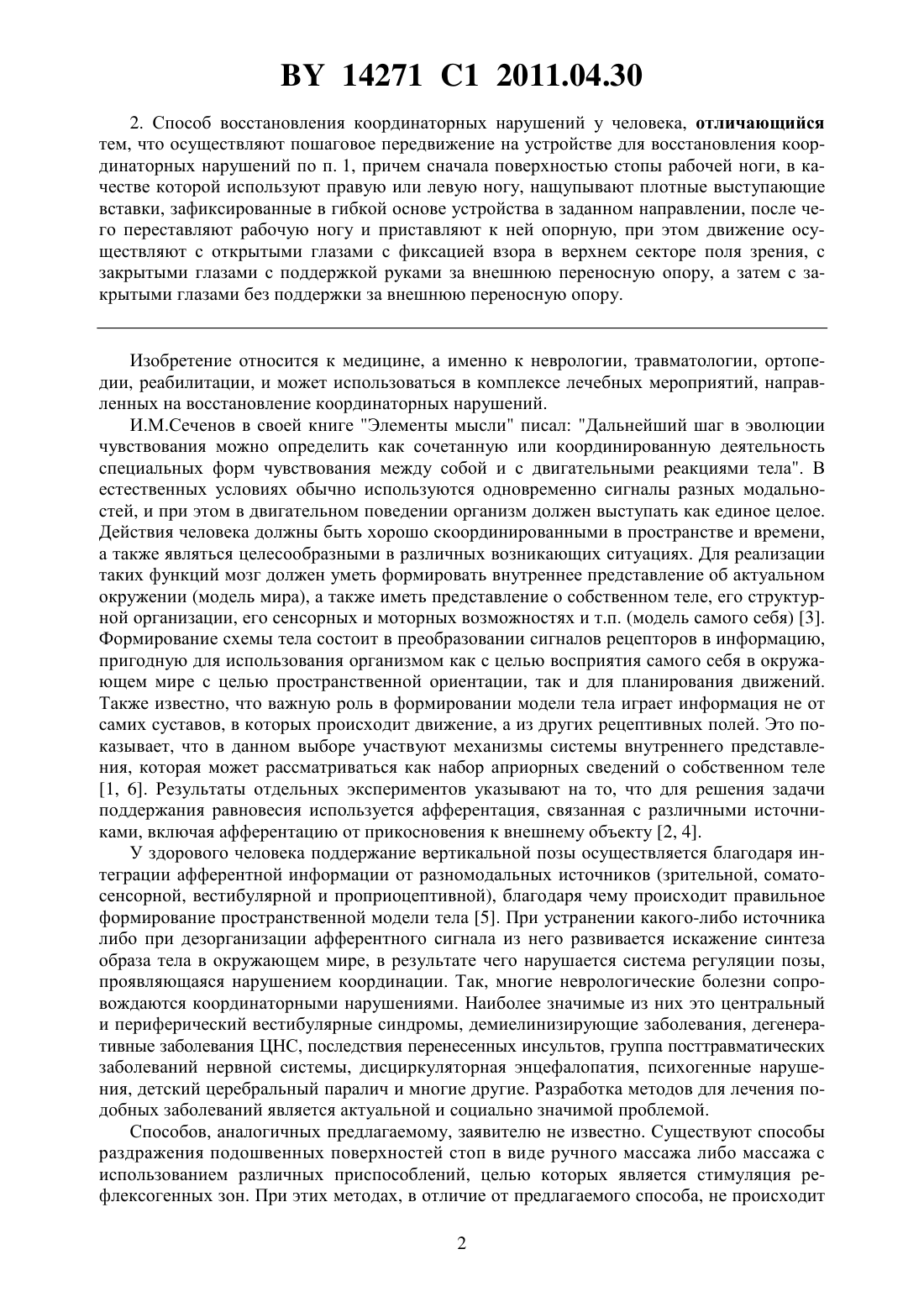 BY 14271 C1 2011.04.30

2. Способ восстановления координаторных нарушений у человека, отличающийся тем, что осуществляют пошаговое передвижение на устройстве для восстановления координаторных нарушений по п. 1, причем сначала поверхностью стопы рабочей ноги, в качестве которой используют правую или левую ногу, нащупывают плотные выступающие вставки, зафиксированные в гибкой основе устройства в заданном направлении, после чего переставляют рабочую ногу и приставляют к ней опорную, при этом движение осуществляют с открытыми глазами с фиксацией взора в верхнем секторе поля зрения, с закрытыми глазами с поддержкой руками за внешнюю переносную опору, а затем с закрытыми глазами без поддержки за внешнюю переносную опору.

Изобретение относится к медицине, а именно к неврологии, травматологии, ортопедии, реабилитации, и может использоваться в комплексе лечебных мероприятий, направленных на восстановление координаторных нарушений.

И.М.Сеченов в своей книге "Элементы мысли" писал: "Дальнейший шаг в эволюции чувствования можно определить как сочетанную или координированную деятельность специальных форм чувствования между собой и с двигательными реакциями тела". В естественных условиях обычно используются одновременно сигналы разных модальностей, и при этом в двигательном поведении организм должен выступать как единое целое. Действия человека должны быть хорошо скоординированными в пространстве и времени, а также являться целесообразными в различных возникающих ситуациях. Для реализации таких функций мозг должен уметь формировать внутреннее представление об актуальном окружении (модель мира), а также иметь представление о собственном теле, его структурной организации, его сенсорных и моторных возможностях и т.п. (модель самого себя) [3]. Формирование схемы тела состоит в преобразовании сигналов рецепторов в информацию, пригодную для использования организмом как с целью восприятия самого себя в окружающем мире с целью пространственной ориентации, так и для планирования движений. Также известно, что важную роль в формировании модели тела играет информация не от самих суставов, в которых происходит движение, а из других рецептивных полей. Это показывает, что в данном выборе участвуют механизмы системы внутреннего представления, которая может рассматриваться как набор априорных сведений о собственном теле [1, 6]. Результаты отдельных экспериментов указывают на то, что для решения задачи поддержания равновесия используется афферентация, связанная с различными источниками, включая афферентацию от прикосновения к внешнему объекту [2, 4].

У здорового человека поддержание вертикальной позы осуществляется благодаря интеграции афферентной информации от разномодальных источников (зрительной, соматосенсорной, вестибулярной и проприоцептивной), благодаря чему происходит правильное формирование пространственной модели тела [5]. При устранении какого-либо источника либо при дезорганизации афферентного сигнала из него развивается искажение синтеза образа тела в окружающем мире, в результате чего нарушается система регуляции позы, проявляющаяся нарушением координации. Так, многие неврологические болезни сопровождаются координаторными нарушениями. Наиболее значимые из них это центральный и периферический вестибулярные синдромы, демиелинизирующие заболевания, дегенеративные заболевания ЦНС, последствия перенесенных инсультов, группа посттравматических заболеваний нервной системы, дисциркуляторная энцефалопатия, психогенные нарушения, детский церебральный паралич и многие другие. Разработка методов для лечения подобных заболеваний является актуальной и социально значимой проблемой.

Способов, аналогичных предлагаемому, заявителю не известно. Существуют способы раздражения подошвенных поверхностей стоп в виде ручного массажа либо массажа с использованием различных приспособлений, целью которых является стимуляция рефлексогенных зон. При этих методах, в отличие от предлагаемого способа, не происходит

2